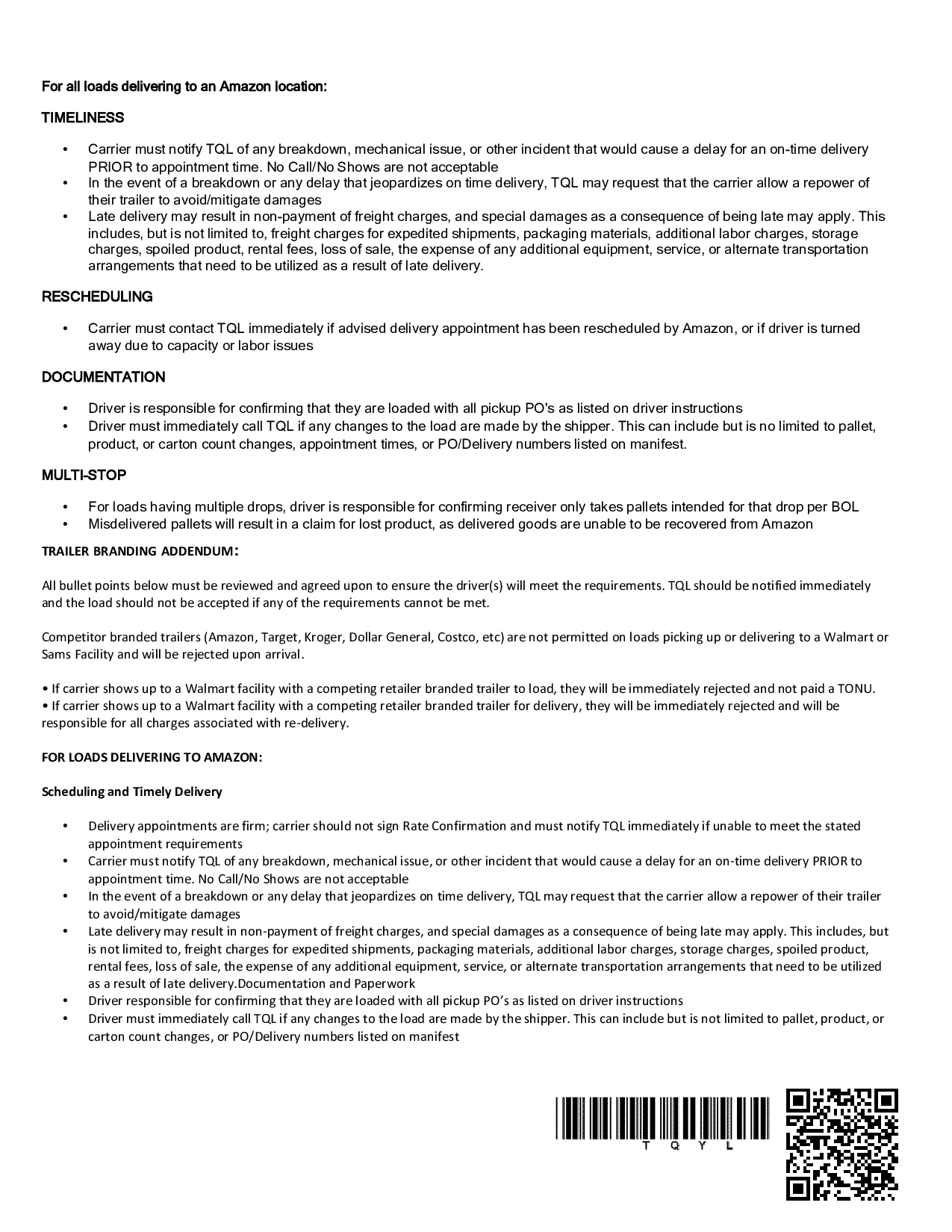 For all loads delivering to an Amazon location:

TIMELINESS

• Carrier must notify TQL of any breakdown, mechanical issue, or other incident that would cause a delay for an on-time delivery PRIOR to appointment time. No Call/No Shows are not acceptable
• In the event of a breakdown or any delay that jeopardizes on time delivery, TQL may request that the carrier allow a repower of their trailer to avoid/mitigate damages
• Late delivery may result in non-payment of freight charges, and special damages as a consequence of being late may apply. This includes, but is not limited to, freight charges for expedited shipments, packaging materials, additional labor charges, storage charges, spoiled product, rental fees, loss of sale, the expense of any additional equipment, service, or alternate transportation arrangements that need to be utilized as a result of late delivery.

RESCHEDULING

• Carrier must contact TQL immediately if advised delivery appointment has been rescheduled by Amazon, or if driver is turned away due to capacity or labor issues

DOCUMENTATION

• Driver is responsible for confirming that they are loaded with all pickup PO's as listed on driver instructions
• Driver must immediately call TQL if any changes to the load are made by the shipper. This can include but is no limited to pallet, product, or carton count changes, appointment times, or PO/Delivery numbers listed on manifest.

MULTI-STOP

• For loads having multiple drops, driver is responsible for confirming receiver only takes pallets intended for that drop per BOL
• Misdelivered pallets will result in a claim for lost product, as delivered goods are unable to be recovered from Amazon

TRAILER BRANDING ADDENDUM:

All bullet points below must be reviewed and agreed upon to ensure the driver(s) will meet the requirements. TQL should be notified immediately and the load should not be accepted if any of the requirements cannot be met.

Competitor branded trailers (Amazon, Target, Kroger, Dollar General, Costco, etc) are not permitted on loads picking up or delivering to a Walmart or Sams Facility and will be rejected upon arrival.

• If carrier shows up to a Walmart facility with a competing retailer branded trailer to load, they will be immediately rejected and not paid a TONU.
• If carrier shows up to a Walmart facility with a competing retailer branded trailer for delivery, they will be immediately rejected and will be responsible for all charges associated with re-delivery.

FOR LOADS DELIVERING TO AMAZON:

Scheduling and Timely Delivery

• Delivery appointments are firm; carrier should not sign Rate Confirmation and must notify TQL immediately if unable to meet the stated appointment requirements
• Carrier must notify TQL of any breakdown, mechanical issue, or other incident that would cause a delay for an on-time delivery PRIOR to appointment time. No Call/No Shows are not acceptable
• In the event of a breakdown or any delay that jeopardizes on time delivery, TQL may request that the carrier allow a repower of their trailer to avoid/mitigate damages
• Late delivery may result in non-payment of freight charges, and special damages as a consequence of being late may apply. This includes, but is not limited to, freight charges for expedited shipments, packaging materials, additional labor charges, storage charges, spoiled product, rental fees, loss of sale, the expense of any additional equipment, service, or alternate transportation arrangements that need to be utilized as a result of late delivery.Documentation and Paperwork
• Driver responsible for confirming that they are loaded with all pickup PO's as listed on driver instructions
• Driver must immediately call TQL if any changes to the load are made by the shipper. This can include but is not limited to pallet, product, or carton count changes, or PO/Delivery numbers listed on manifest

T Q Y L